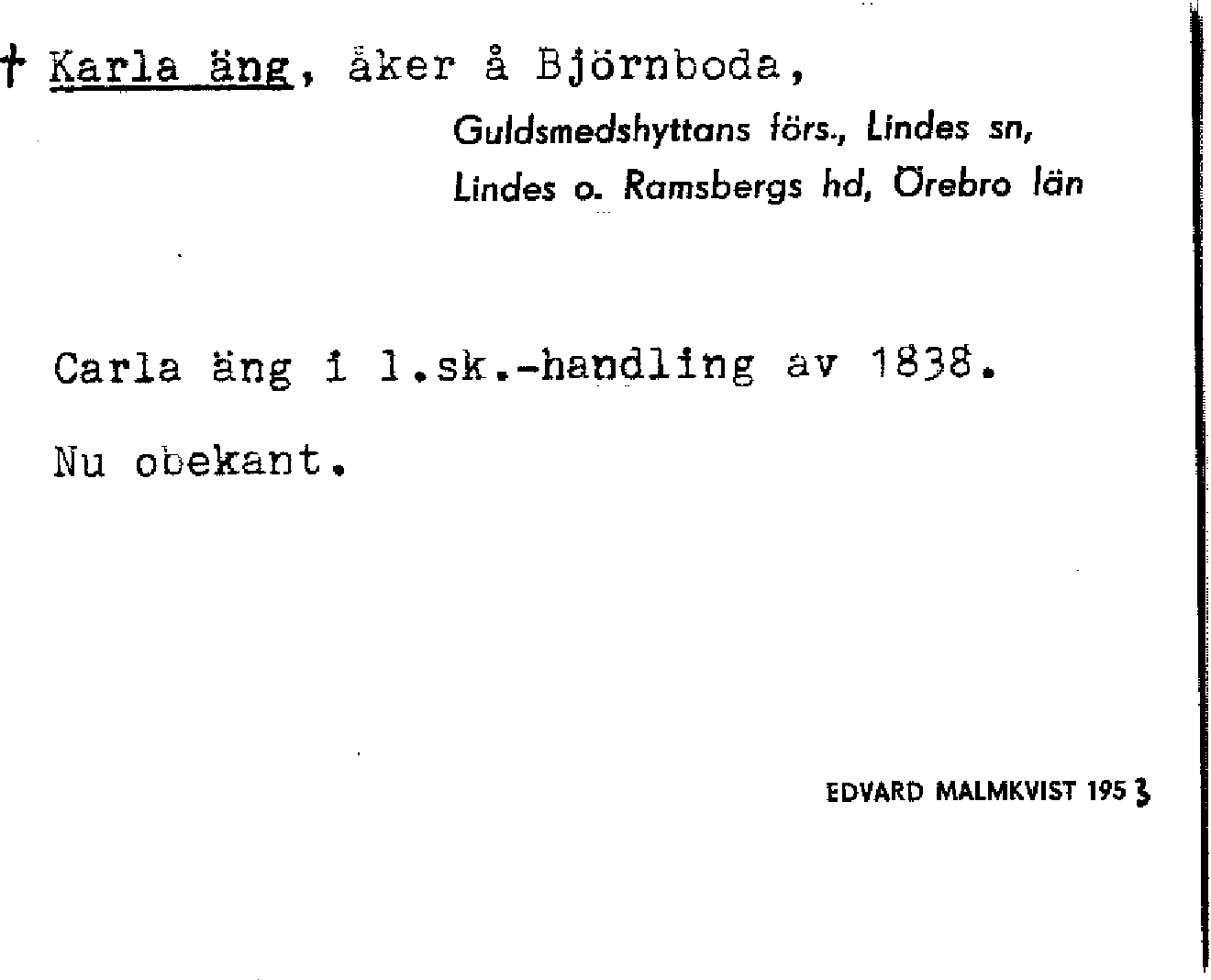 † Karla äng, åker å Björnboda,

Guldsmedshyttans förs., Lindes sn,
Lindes o. Ramsbergs hd, Örebro län

Carla äng i l.sk.-handling av 1838.

Nu obekant.

EDVARD MALMKVIST 1953